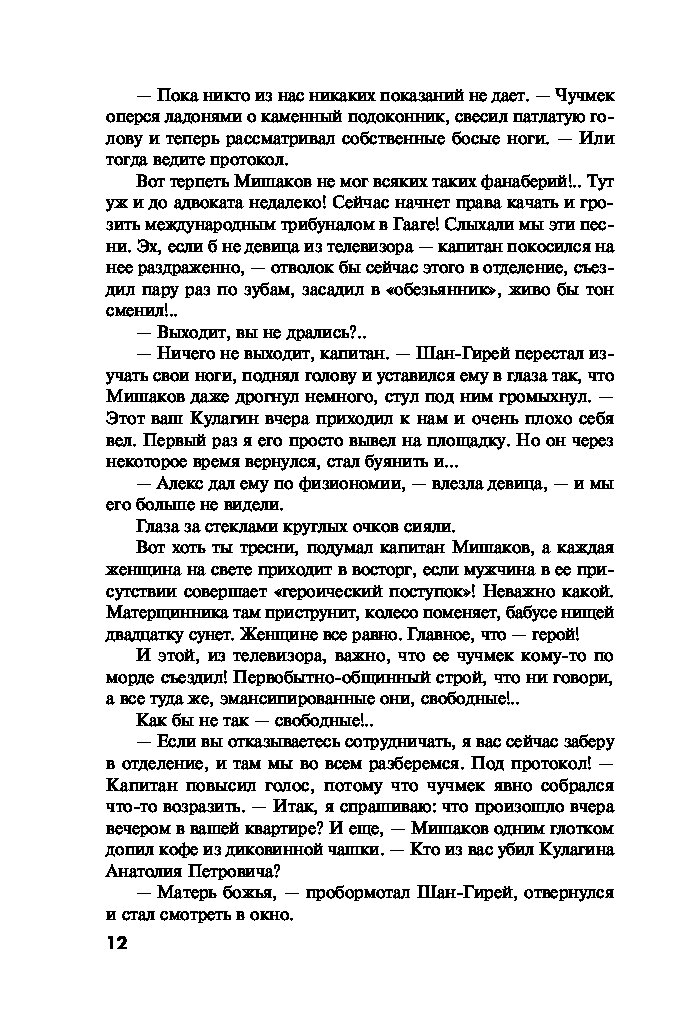 — Пока никто из нас никаких показаний не дает. — Чучмек оперся ладонями о каменный подоконник, свесил патлатую голову и теперь рассматривал собственные босые ноги. — Или тогда ведите протокол.

Вот терпеть Мишаков не мог всяких таких фанаберий!.. Тут уж и до адвоката недалеко! Сейчас начнет права качать и грозить международным трибуналом в Гааге! Слыхали мы эти песни. Эх, если б не девица из телевизора — капитан покосился на нее раздраженно, — отволок бы сейчас этого в отделение, съездил пару раз по зубам, засадил в «обезьянник», живо бы тон сменил!..

— Выходит, вы не дрались?..

— Ничего не выходит, капитан. — Шан-Гирей перестал изучать свои ноги, поднял голову и уставился ему в глаза так, что Мишаков даже дрогнул немного, стул под ним громыхнул. — Этот ваш Кулагин вчера приходил к нам и очень плохо себя вел. Первый раз я его просто вывел на площадку. Но он через некоторое время вернулся, стал буянить и...

— Алекс дал ему по физиономии, — влезла девица, — и мы его больше не видели.

Глаза за стеклами круглых очков сияли.

Вот хоть ты тресни, подумал капитан Мишаков, а каждая женщина на свете приходит в восторг, если мужчина в ее присутствии совершает «героический поступок»! Неважно какой. Матерщинника там приструнит, колесо поменяет, бабусе нищей двадцатку сунет. Женщине все равно. Главное, что — герой!

И этой, из телевизора, важно, что ее чучмек кому-то по морде съездил! Первобытно-общинный строй, что ни говори, а все туда же, эмансипированные они, свободные!..

Как бы не так — свободные!..

— Если вы отказываетесь сотрудничать, я вас сейчас заберу в отделение, и там мы во всем разберемся. Под протокол! — Капитан повысил голос, потому что чучмек явно собрался что-то возразить. — Итак, я спрашиваю: что произошло вчера вечером в вашей квартире? И еще, — Мишаков одним глотком допил кофе из диковинной чашки. — Кто из вас убил Кулагина Анатолия Петровича?

— Матерь божья, — пробормотал Шан-Гирей, отвернулся и стал смотреть в окно.

12